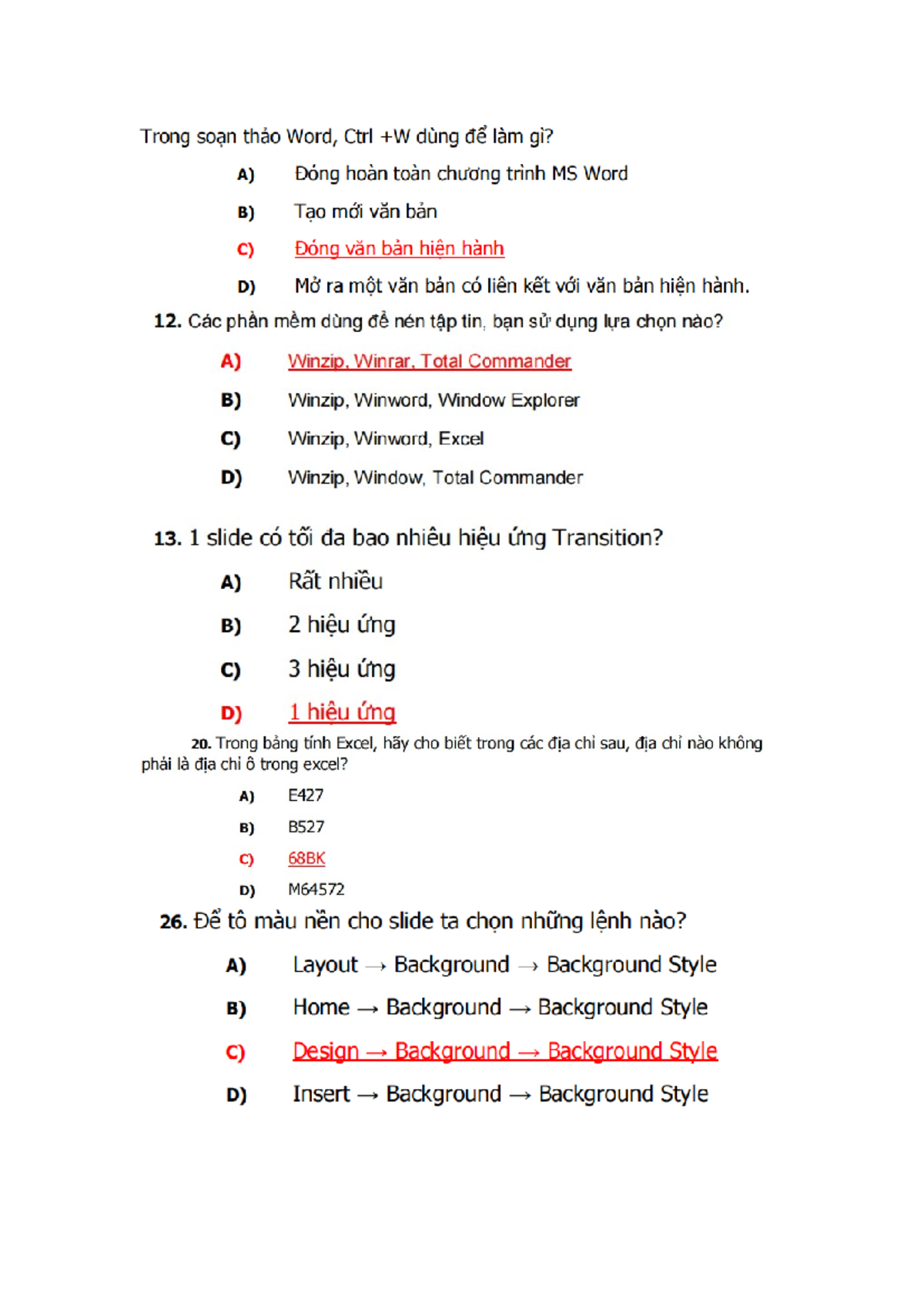 Trong soạn thảo Word, Ctrl +W dùng để làm gì?

A) Đóng hoàn toàn chương trình MS Word

B) Tạo mới văn bản

C) Đóng văn bản hiện hành

D) Mở ra một văn bản có liên kết với văn bản hiện hành.

12. Các phần mềm dùng để nén tập tin, bạn sử dụng lựa chọn nào?

A) Winzip, Winrar, Total Commander

B) Winzip, Winword, Window Explorer

C) Winzip, Winword, Excel

D) Winzip, Window, Total Commander

13. 1 slide có tối đa bao nhiêu hiệu ứng Transition?

A) Rất nhiều

B) 2 hiệu ứng

C) 3 hiệu ứng

D) 1 hiệu ứng

20. Trong bảng tính Excel, hãy cho biết trong các địa chỉ sau, địa chỉ nào không phải là địa chỉ ô trong excel?

A) E427

B) B527

C) 68BK

D) M64572

26. Để tô màu nền cho slide ta chọn những lệnh nào?

A) Layout → Background → Background Style

B) Home → Background → Background Style

C) Design → Background → Background Style

D) Insert → Background → Background Style